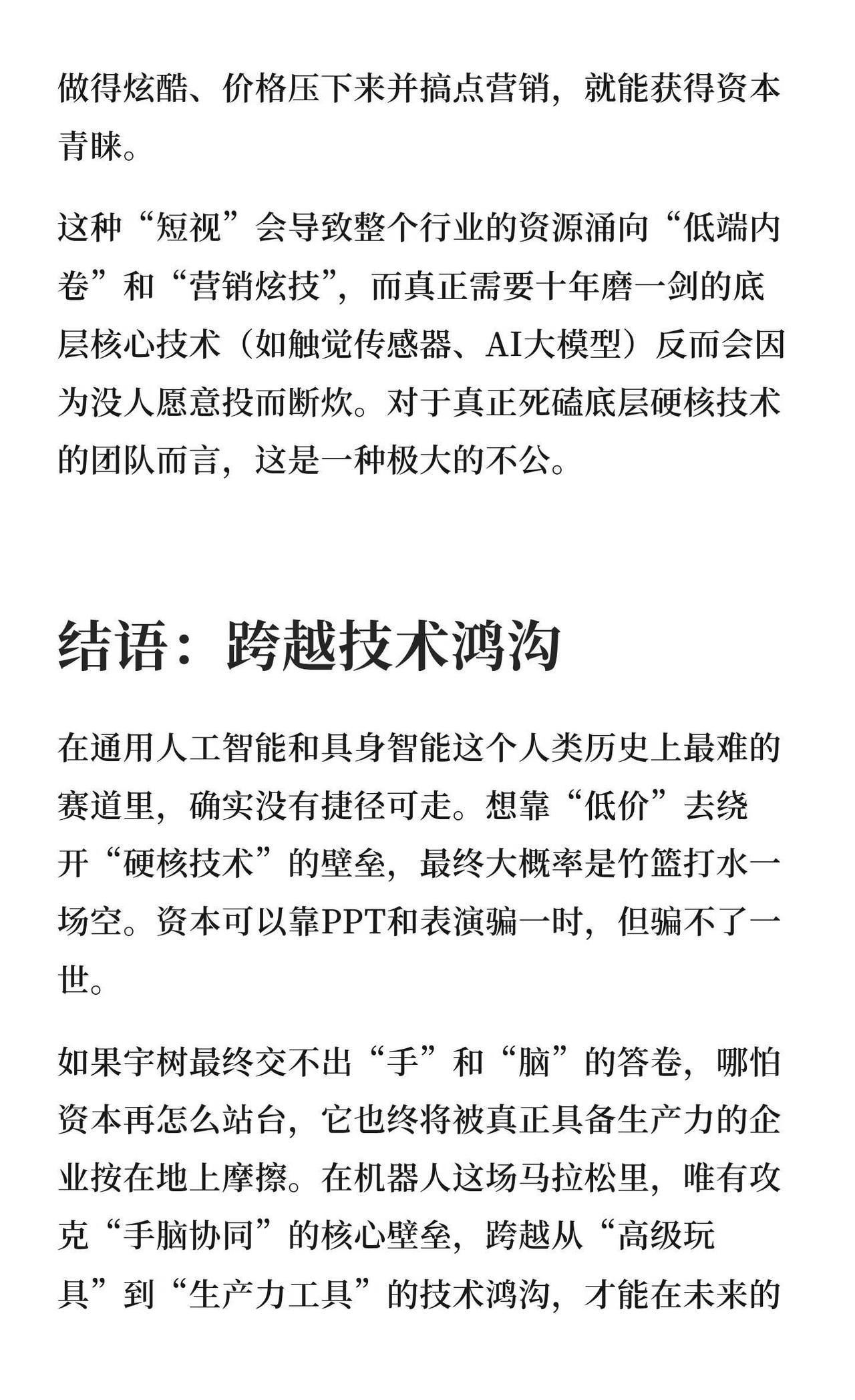 做得炫酷、价格压下来并搞点营销，就能获得资本青睐。

这种“短视”会导致整个行业的资源涌向“低端内卷”和“营销炫技”，而真正需要十年磨一剑的底层核心技术（如触觉传感器、AI大模型）反而会因为没人愿意投而断炊。对于真正死磕底层硬核技术的团队而言，这是一种极大的不公。

结语：跨越技术鸿沟

在通用人工智能和具身智能这个人类历史上最难的赛道里，确实没有捷径可走。想靠“低价”去绕开“硬核技术”的壁垒，最终大概率是竹篮打水一场空。资本可以靠PPT和表演骗一时，但骗不了一世。

如果宇树最终交不出“手”和“脑”的答卷，哪怕资本再怎么站台，它也终将被真正具备生产力的企业按在地上摩擦。在机器人这场马拉松里，唯有攻克“手脑协同”的核心壁垒，跨越从“高级玩具”到“生产力工具”的技术鸿沟，才能在未来的